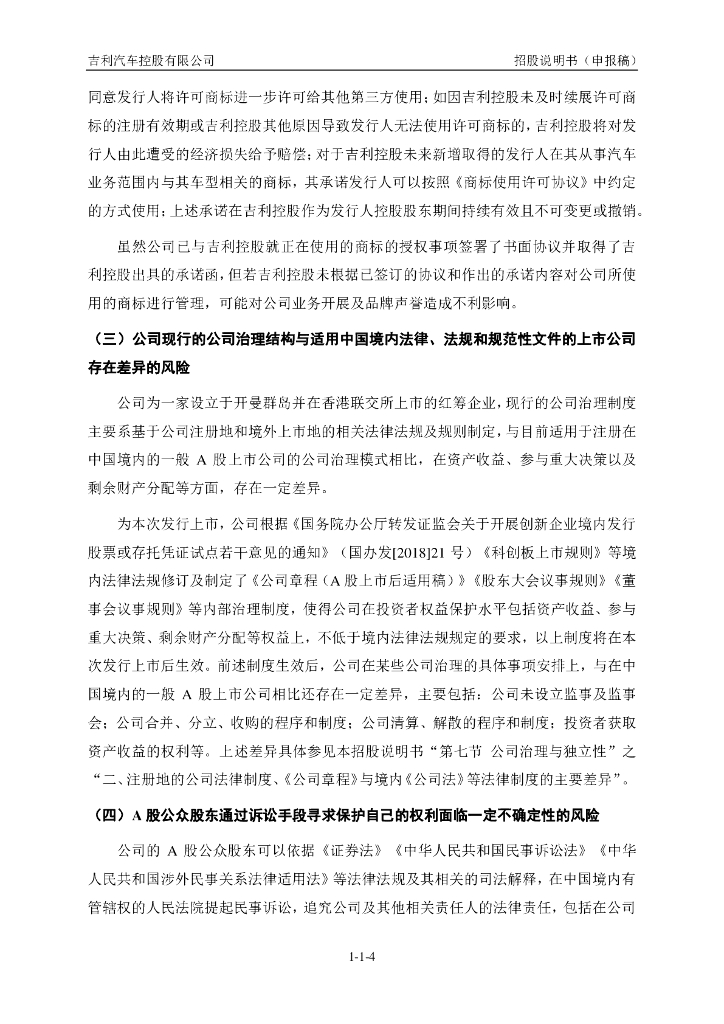 吉利汽车控股有限公司　　招股说明书（申报稿）

同意发行人将许可商标进一步许可给其他第三方使用；如因吉利控股未及时续展许可商标的注册有效期或吉利控股其他原因导致发行人无法使用许可商标的，吉利控股将对发行人由此遭受的经济损失给予赔偿；对于吉利控股未来新增取得的发行人在其从事汽车业务范围内与其车型相关的商标，其承诺发行人可以按照《商标使用许可协议》中约定的方式使用；上述承诺在吉利控股作为发行人控股股东期间持续有效且不可变更或撤销。

虽然公司已与吉利控股就正在使用的商标的授权事项签署了书面协议并取得了吉利控股出具的承诺函，但若吉利控股未根据已签订的协议和作出的承诺内容对公司所使用的商标进行管理，可能对公司业务开展及品牌声誉造成不利影响。

（三）公司现行的公司治理结构与适用中国境内法律、法规和规范性文件的上市公司存在差异的风险

公司为一家设立于开曼群岛并在香港联交所上市的红筹企业，现行的公司治理制度主要系基于公司注册地和境外上市地的相关法律法规及规则制定，与目前适用于注册在中国境内的一般 A 股上市公司的公司治理模式相比，在资产收益、参与重大决策以及剩余财产分配等方面，存在一定差异。

为本次发行上市，公司根据《国务院办公厅转发证监会关于开展创新企业境内发行股票或存托凭证试点若干意见的通知》（国办发[2018]21 号）《科创板上市规则》等境内法律法规修订及制定了《公司章程（A 股上市后适用稿）》《股东大会议事规则》《董事会议事规则》等内部治理制度，使得公司在投资者权益保护水平包括资产收益、参与重大决策、剩余财产分配等权益上，不低于境内法律法规规定的要求，以上制度将在本次发行上市后生效。前述制度生效后，公司在某些公司治理的具体事项安排上，与在中国境内的一般 A 股上市公司相比还存在一定差异，主要包括：公司未设立监事及监事会；公司合并、分立、收购的程序和制度；公司清算、解散的程序和制度；投资者获取资产收益的权利等。上述差异具体参见本招股说明书“第七节 公司治理与独立性”之“二、注册地的公司法律制度、《公司章程》与境内《公司法》等法律制度的主要差异”。

（四）A 股公众股东通过诉讼手段寻求保护自己的权利面临一定不确定性的风险

公司的 A 股公众股东可以依据《证券法》《中华人民共和国民事诉讼法》《中华人民共和国涉外民事关系法律适用法》等法律法规及其相关的司法解释，在中国境内有管辖权的人民法院提起民事诉讼，追究公司及其他相关责任人的法律责任，包括在公司

1-1-4